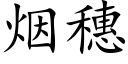 烟穗